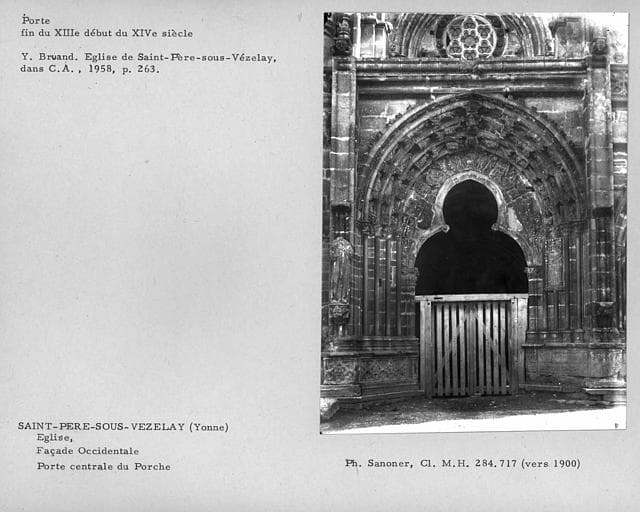 Porte
fin du XIIIe début du XIVe siècle

Y. Bruand. Eglise de Saint-Père-sous-Vézelay, dans C.A., 1958, p. 263.

SAINT-PERE-SOUS-VEZELAY (Yonne)
Eglise,
Façade Occidentale
Porte centrale du Porche

Ph. Sanoner, Cl. M.H. 284.717 (vers 1900)